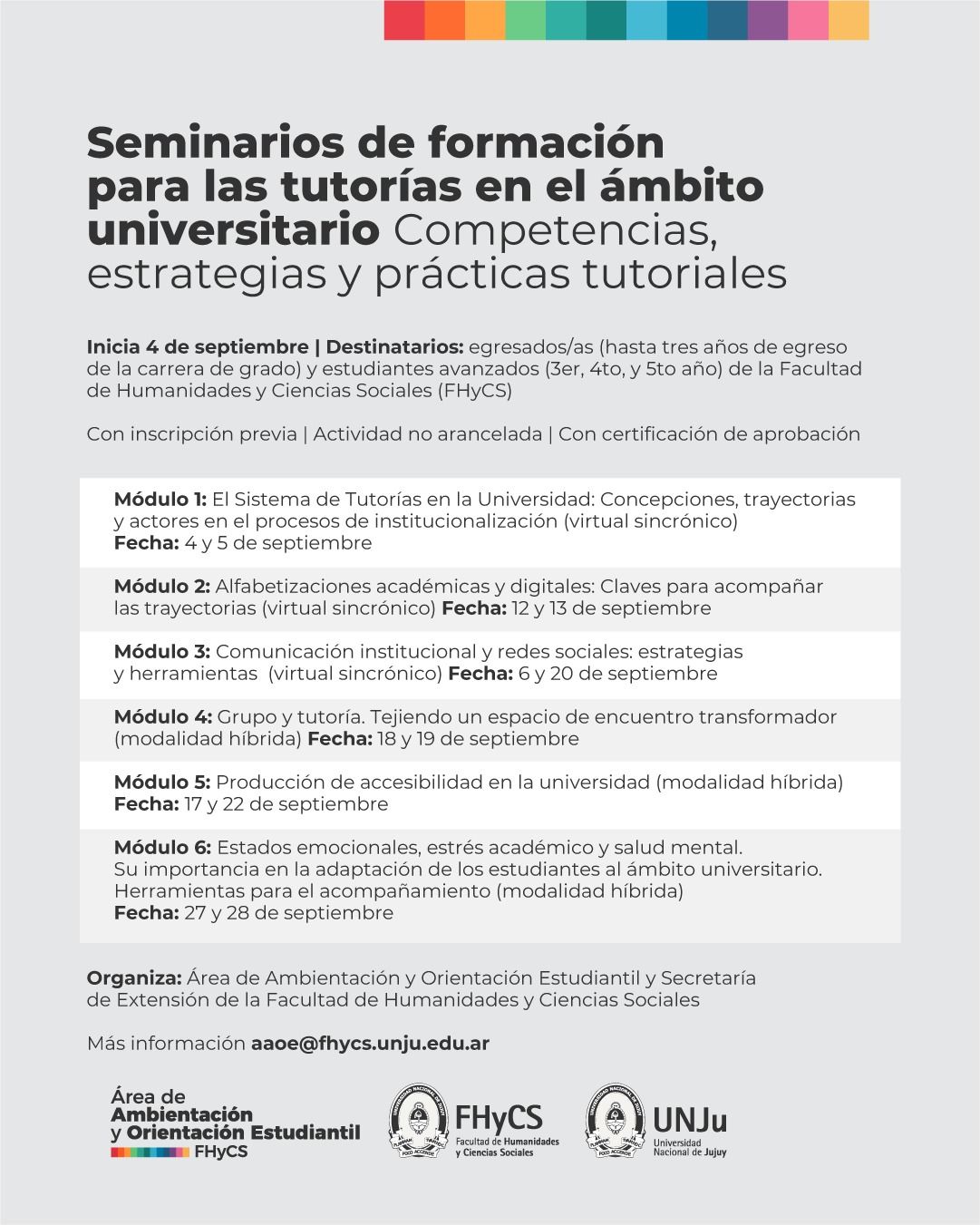 Seminarios de formación para las tutorías en el ámbito universitario Competencias, estrategias y prácticas tutoriales

Inicia 4 de septiembre | Destinatarios: egresados/as (hasta tres años de egreso de la carrera de grado) y estudiantes avanzados (3er, 4to, y 5to año) de la Facultad de Humanidades y Ciencias Sociales (FHyCS)

Con inscripción previa | Actividad no arancelada | Con certificación de aprobación

Módulo 1: El Sistema de Tutorías en la Universidad: Concepciones, trayectorias y actores en el procesos de institucionalización (virtual sincrónico)
Fecha: 4 y 5 de septiembre

Módulo 2: Alfabetizaciones académicas y digitales: Claves para acompañar las trayectorias (virtual sincrónico) Fecha: 12 y 13 de septiembre

Módulo 3: Comunicación institucional y redes sociales: estrategias y herramientas (virtual sincrónico) Fecha: 6 y 20 de septiembre

Módulo 4: Grupo y tutoría. Tejiendo un espacio de encuentro transformador (modalidad híbrida) Fecha: 18 y 19 de septiembre

Módulo 5: Producción de accesibilidad en la universidad (modalidad híbrida)
Fecha: 17 y 22 de septiembre

Módulo 6: Estados emocionales, estrés académico y salud mental. Su importancia en la adaptación de los estudiantes al ámbito universitario. Herramientas para el acompañamiento (modalidad híbrida)
Fecha: 27 y 28 de septiembre

Organiza: Área de Ambientación y Orientación Estudiantil y Secretaría de Extensión de la Facultad de Humanidades y Ciencias Sociales

Más información aaoe@fhycs.unju.edu.ar

Área de
Ambientación
y Orientación Estudiantil
FHyCS

FHyCS
Facultad de Humanidades y Ciencias Sociales

UNJu
Universidad Nacional de Jujuy